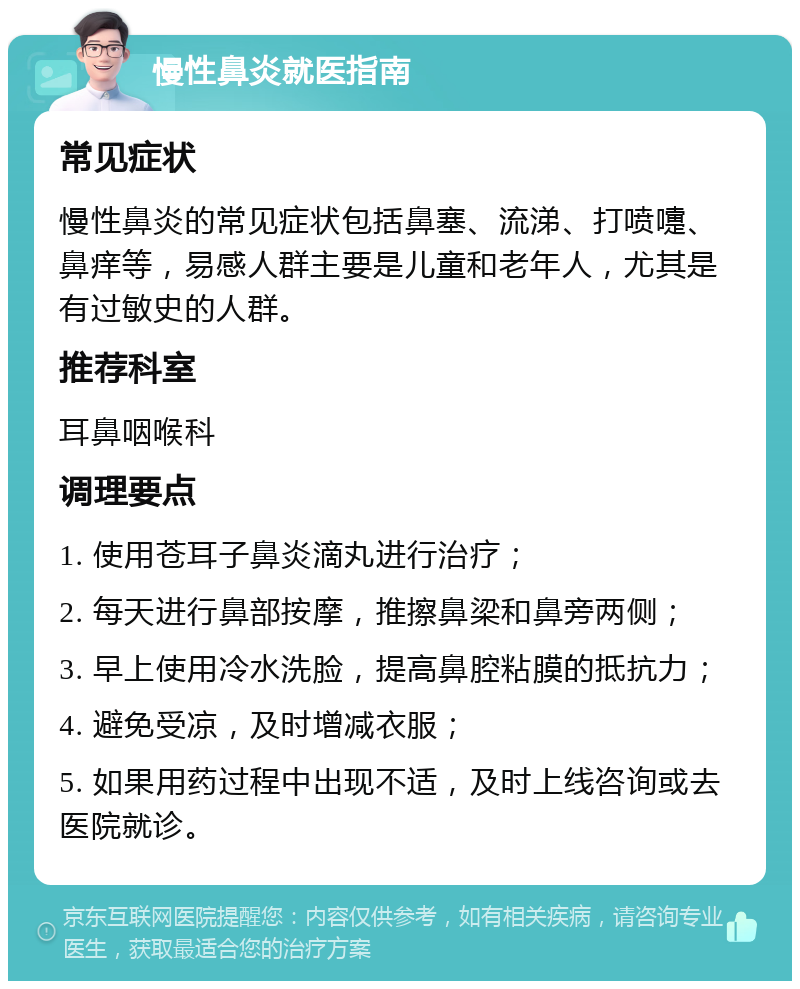 慢性鼻炎就医指南

常见症状

慢性鼻炎的常见症状包括鼻塞、流涕、打喷嚏、鼻痒等，易感人群主要是儿童和老年人，尤其是有过敏史的人群。

推荐科室

耳鼻咽喉科

调理要点

1. 使用苍耳子鼻炎滴丸进行治疗；

2. 每天进行鼻部按摩，推擦鼻梁和鼻旁两侧；

3. 早上使用冷水洗脸，提高鼻腔粘膜的抵抗力；

4. 避免受凉，及时增减衣服；

5. 如果用药过程中出现不适，及时上线咨询或去医院就诊。

京东互联网医院提醒您：内容仅供参考，如有相关疾病，请咨询专业医生，获取最适合您的治疗方案